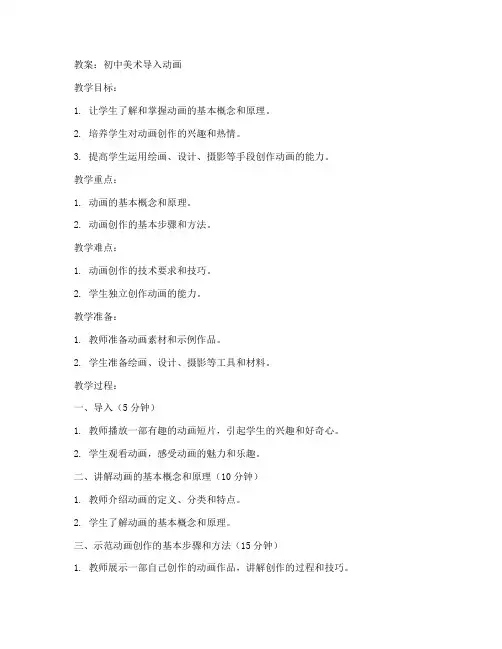 教案：初中美术导入动画

教学目标：

1. 让学生了解和掌握动画的基本概念和原理。

2. 培养学生对动画创作的兴趣和热情。

3. 提高学生运用绘画、设计、摄影等手段创作动画的能力。

教学重点：

1. 动画的基本概念和原理。

2. 动画创作的基本步骤和方法。

教学难点：

1. 动画创作的技术要求和技巧。

2. 学生独立创作动画的能力。

教学准备：

1. 教师准备动画素材和示例作品。

2. 学生准备绘画、设计、摄影等工具和材料。

教学过程：

一、导入（5 分钟）

1. 教师播放一部有趣的动画短片，引起学生的兴趣和好奇心。

2. 学生观看动画，感受动画的魅力和乐趣。

二、讲解动画的基本概念和原理（10 分钟）

1. 教师介绍动画的定义、分类和特点。

2. 学生了解动画的基本概念和原理。

三、示范动画创作的基本步骤和方法（15 分钟）

1. 教师展示一部自己创作的动画作品，讲解创作的过程和技巧。